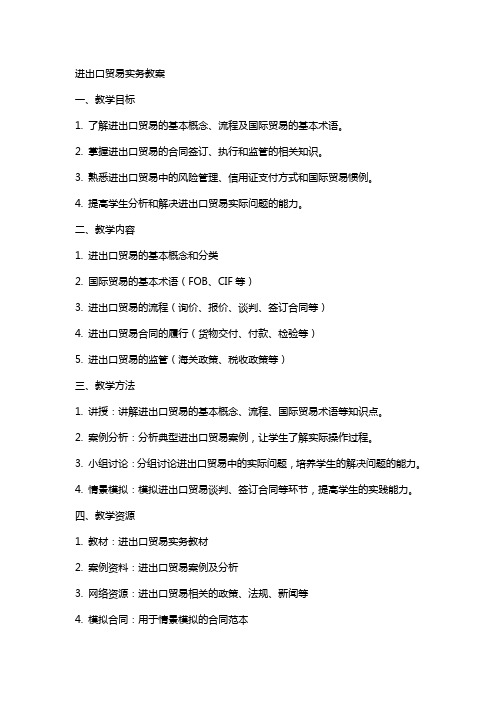 进出口贸易实务教案

一、教学目标

1. 了解进出口贸易的基本概念、流程及国际贸易的基本术语。

2. 掌握进出口贸易的合同签订、执行和监管的相关知识。

3. 熟悉进出口贸易中的风险管理、信用证支付方式和国际贸易惯例。

4. 提高学生分析和解决进出口贸易实际问题的能力。

二、教学内容

1. 进出口贸易的基本概念和分类

2. 国际贸易的基本术语（FOB、CIF 等）

3. 进出口贸易的流程（询价、报价、谈判、签订合同等）

4. 进出口贸易合同的履行（货物交付、付款、检验等）

5. 进出口贸易的监管（海关政策、税收政策等）

三、教学方法

1. 讲授：讲解进出口贸易的基本概念、流程、国际贸易术语等知识点。

2. 案例分析：分析典型进出口贸易案例，让学生了解实际操作过程。

3. 小组讨论：分组讨论进出口贸易中的实际问题，培养学生的解决问题的能力。

4. 情景模拟：模拟进出口贸易谈判、签订合同等环节，提高学生的实践能力。

四、教学资源

1. 教材：进出口贸易实务教材

2. 案例资料：进出口贸易案例及分析

3. 网络资源：进出口贸易相关的政策、法规、新闻等

4. 模拟合同：用于情景模拟的合同范本